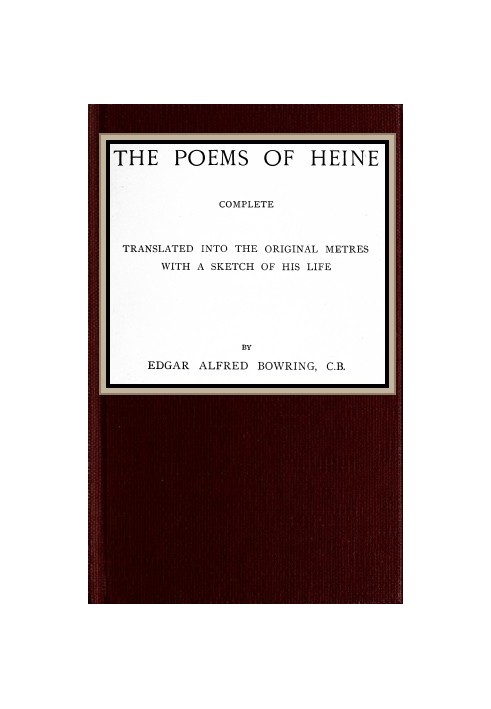 THE POEMS OF HEINE

COMPLETE

TRANSLATED INTO THE ORIGINAL METRES WITH A SKETCH OF HIS LIFE

BY

EDGAR ALFRED BOWRING, C.B.